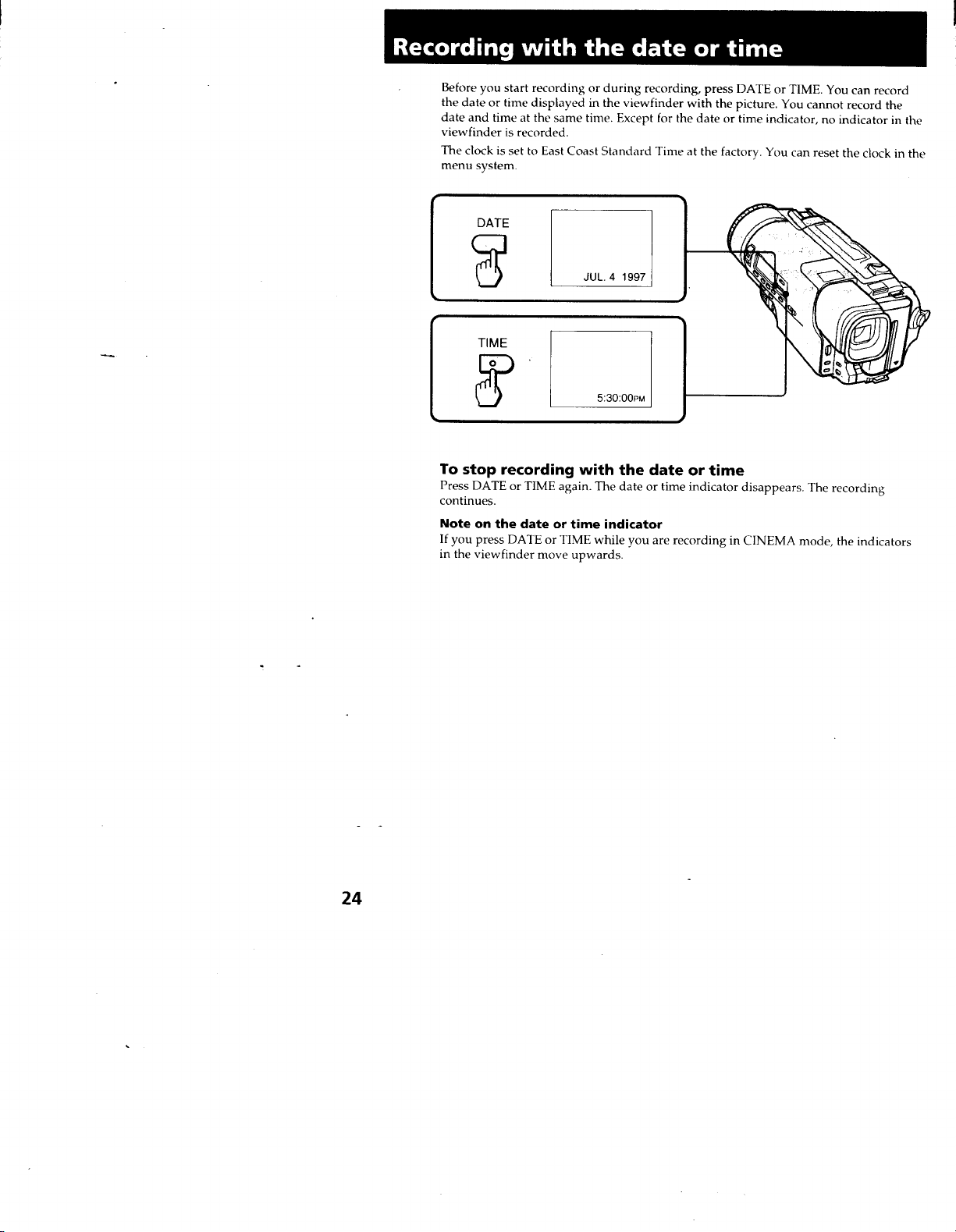 Recording with the date or time

Before you start recording or during recording, press DATE or TIME. You can record the date or time displayed in the viewfinder with the picture. You cannot record the date and time at the same time. Except for the date or time indicator, no indicator in the viewfinder is recorded.

The clock is set to East Coast Standard Time at the factory. You can reset the clock in the menu system.

DATE

JUL. 4 1997

TIME

5:30:00PM

To stop recording with the date or time

Press DATE or TIME again. The date or time indicator disappears. The recording continues.

Note on the date or time indicator

If you press DATE or TIME while you are recording in CINEMA mode, the indicators in the viewfinder move upwards.

24